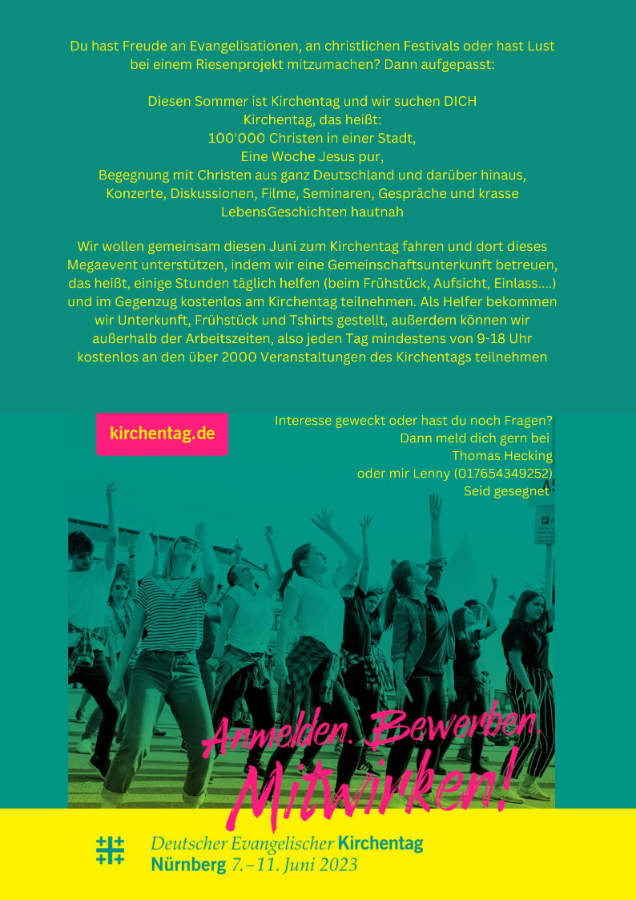 Du hast Freude an Evangelisationen, an christlichen Festivals oder hast Lust bei einem Riesenprojekt mitzumachen? Dann aufgepasst:

Diesen Sommer ist Kirchentag und wir suchen DICH
Kirchentag, das heißt:
100'000 Christen in einer Stadt,
Eine Woche Jesus pur,
Begegnung mit Christen aus ganz Deutschland und darüber hinaus,
Konzerte, Diskussionen, Filme, Seminaren, Gespräche und krasse LebensGeschichten hautnah

Wir wollen gemeinsam diesen Juni zum Kirchentag fahren und dort dieses Megaevent unterstützen, indem wir eine Gemeinschaftsunterkunft betreuen, das heißt, einige Stunden täglich helfen (beim Frühstück, Aufsicht, Einlass....) und im Gegenzug kostenlos am Kirchentag teilnehmen. Als Helfer bekommen wir Unterkunft, Frühstück und Tshirts gestellt, außerdem können wir außerhalb der Arbeitszeiten, also jeden Tag mindestens von 9-18 Uhr kostenlos an den über 2000 Veranstaltungen des Kirchentags teilnehmen

kirchentag.de

Interesse geweckt oder hast du noch Fragen?
Dann meld dich gern bei
Thomas Hecking
oder mir Lenny (017654349252)
Seid gesegnet

Anmelden. Bewerben. Mitwirken!

Deutscher Evangelischer Kirchentag
Nürnberg 7.–11. Juni 2023